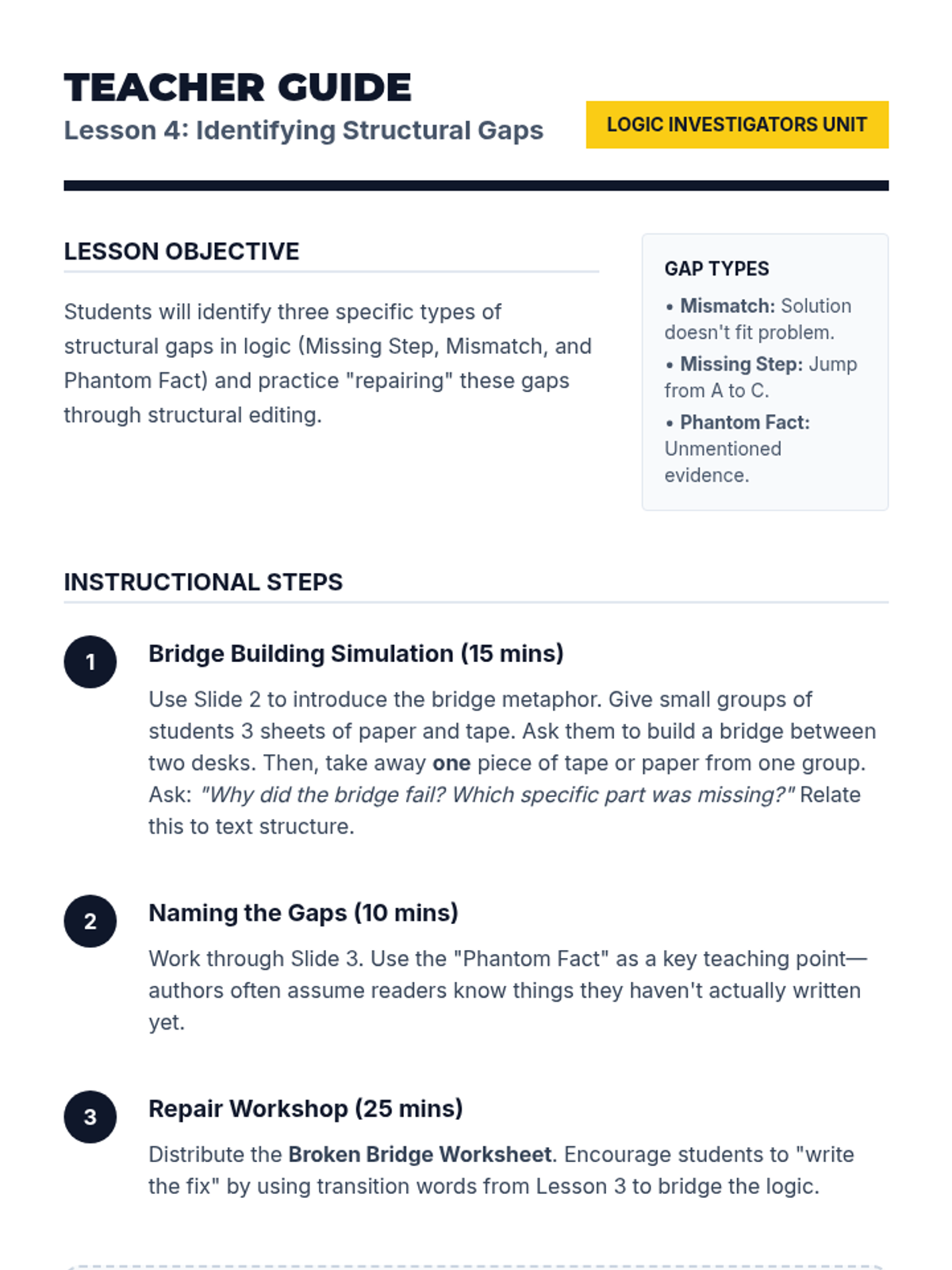 TEACHER GUIDE
Lesson 4: Identifying Structural Gaps

LOGIC INVESTIGATORS UNIT

LESSON OBJECTIVE

Students will identify three specific types of structural gaps in logic (Missing Step, Mismatch, and Phantom Fact) and practice "repairing" these gaps through structural editing.

GAP TYPES

• Mismatch: Solution doesn't fit problem.
• Missing Step: Jump from A to C.
• Phantom Fact: Unmentioned evidence.

INSTRUCTIONAL STEPS

1
Bridge Building Simulation (15 mins)
Use Slide 2 to introduce the bridge metaphor. Give small groups of students 3 sheets of paper and tape. Ask them to build a bridge between two desks. Then, take away one piece of tape or paper from one group. Ask: "Why did the bridge fail? Which specific part was missing?" Relate this to text structure.

2
Naming the Gaps (10 mins)
Work through Slide 3. Use the "Phantom Fact" as a key teaching point—authors often assume readers know things they haven't actually written yet.

3
Repair Workshop (25 mins)
Distribute the Broken Bridge Worksheet. Encourage students to "write the fix" by using transition words from Lesson 3 to bridge the logic.